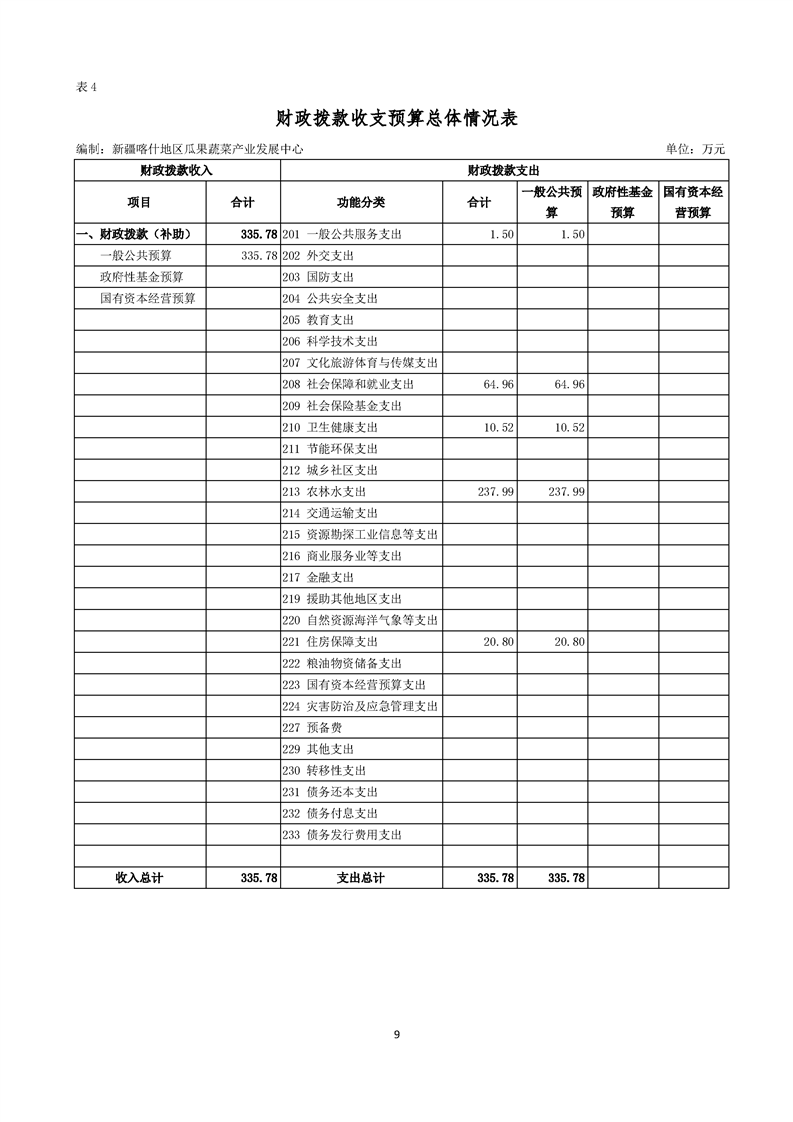 表 4

财政拨款收支预算总体情况表

编制：新疆喀什地区瓜果蔬菜产业发展中心　　单位：万元

| 财政拨款收入 | | 财政拨款支出 | | | | |
|---|---|---|---|---|---|---|
| 项目 | 合计 | 功能分类 | 合计 | 一般公共预算 | 政府性基金预算 | 国有资本经营预算 |
| 一、财政拨款（补助） | 335.78 | 201 一般公共服务支出 | 1.50 | 1.50 | | |
| 一般公共预算 | 335.78 | 202 外交支出 | | | | |
| 政府性基金预算 | | 203 国防支出 | | | | |
| 国有资本经营预算 | | 204 公共安全支出 | | | | |
| | | 205 教育支出 | | | | |
| | | 206 科学技术支出 | | | | |
| | | 207 文化旅游体育与传媒支出 | | | | |
| | | 208 社会保障和就业支出 | 64.96 | 64.96 | | |
| | | 209 社会保险基金支出 | | | | |
| | | 210 卫生健康支出 | 10.52 | 10.52 | | |
| | | 211 节能环保支出 | | | | |
| | | 212 城乡社区支出 | | | | |
| | | 213 农林水支出 | 237.99 | 237.99 | | |
| | | 214 交通运输支出 | | | | |
| | | 215 资源勘探工业信息等支出 | | | | |
| | | 216 商业服务业等支出 | | | | |
| | | 217 金融支出 | | | | |
| | | 219 援助其他地区支出 | | | | |
| | | 220 自然资源海洋气象等支出 | | | | |
| | | 221 住房保障支出 | 20.80 | 20.80 | | |
| | | 222 粮油物资储备支出 | | | | |
| | | 223 国有资本经营预算支出 | | | | |
| | | 224 灾害防治及应急管理支出 | | | | |
| | | 227 预备费 | | | | |
| | | 229 其他支出 | | | | |
| | | 230 转移性支出 | | | | |
| | | 231 债务还本支出 | | | | |
| | | 232 债务付息支出 | | | | |
| | | 233 债务发行费用支出 | | | | |
| | | | | | | |
| 收入总计 | 335.78 | 支出总计 | 335.78 | 335.78 | | |

9